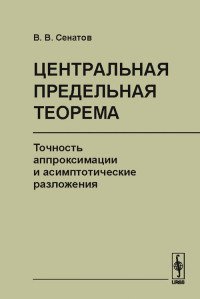 В. В. Сенатов

ЦЕНТРАЛЬНАЯ ПРЕДЕЛЬНАЯ ТЕОРЕМА

Точность аппроксимации и асимптотические разложения

URSS